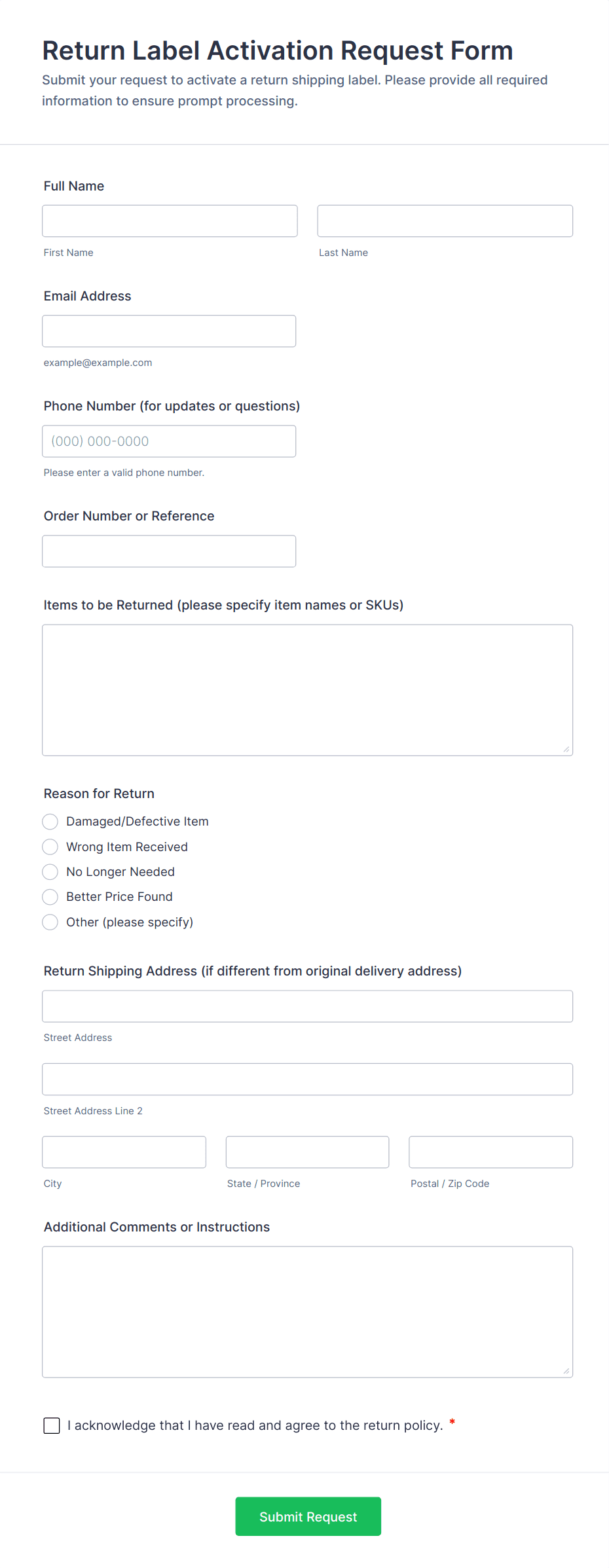 Return Label Activation Request Form

Submit your request to activate a return shipping label. Please provide all required information to ensure prompt processing.

Full Name

First Name

Last Name

Email Address

example@example.com

Phone Number (for updates or questions)

(000) 000-0000

Please enter a valid phone number.

Order Number or Reference

Items to be Returned (please specify item names or SKUs)

Reason for Return

Damaged/Defective Item

Wrong Item Received

No Longer Needed

Better Price Found

Other (please specify)

Return Shipping Address (if different from original delivery address)

Street Address

Street Address Line 2

City

State / Province

Postal / Zip Code

Additional Comments or Instructions

I acknowledge that I have read and agree to the return policy. *

Submit Request